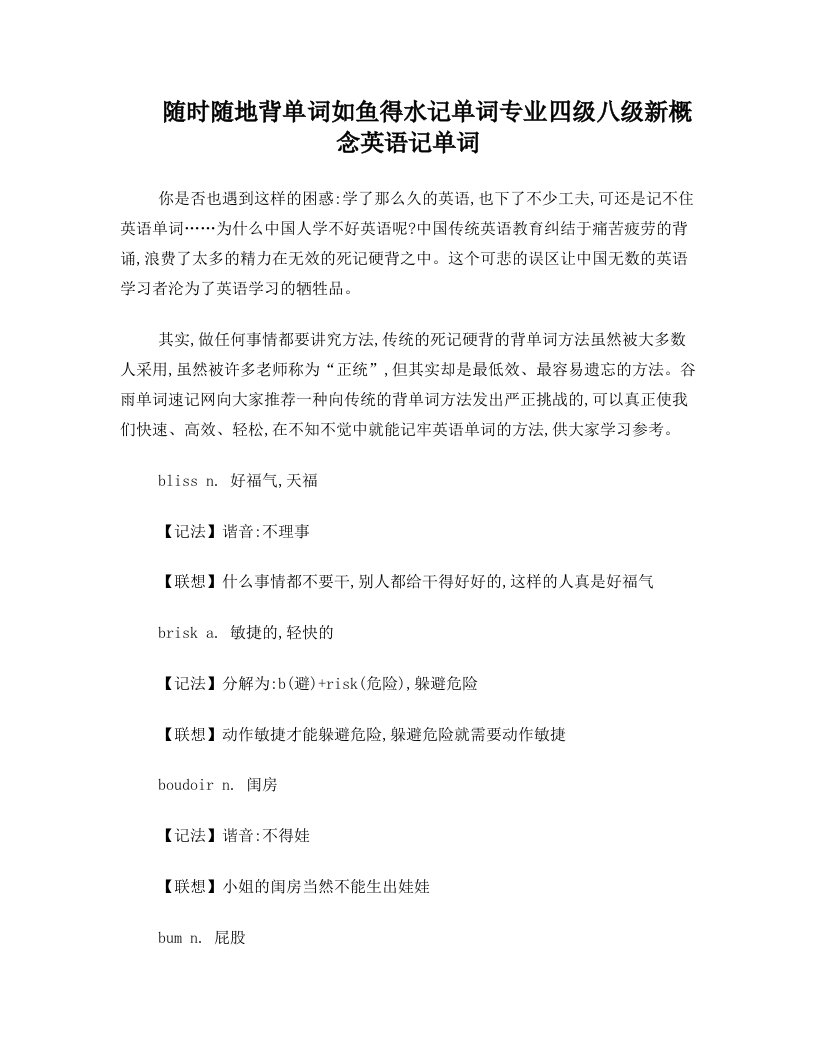 随时随地背单词如鱼得水记单词专业四级八级新概念英语记单词

你是否也遇到这样的困惑:学了那么久的英语,也下了不少工夫,可还是记不住英语单词……为什么中国人学不好英语呢?中国传统英语教育纠结于痛苦疲劳的背诵,浪费了太多的精力在无效的死记硬背之中。这个可悲的误区让中国无数的英语学习者沦为了英语学习的牺牲品。

其实,做任何事情都要讲究方法,传统的死记硬背的背单词方法虽然被大多数人采用,虽然被许多老师称为“正统”,但其实却是最低效、最容易遗忘的方法。谷雨单词速记网向大家推荐一种向传统的背单词方法发出严正挑战的,可以真正使我们快速、高效、轻松,在不知不觉中就能记牢英语单词的方法,供大家学习参考。

bliss n. 好福气,天福

【记法】谐音:不理事

【联想】什么事情都不要干,别人都给干得好好的,这样的人真是好福气

brisk a. 敏捷的,轻快的

【记法】分解为:b(避)+risk(危险),躲避危险

【联想】动作敏捷才能躲避危险,躲避危险就需要动作敏捷

boudoir n. 闺房

【记法】谐音:不得娃

【联想】小姐的闺房当然不能生出娃娃

bum n. 屁股